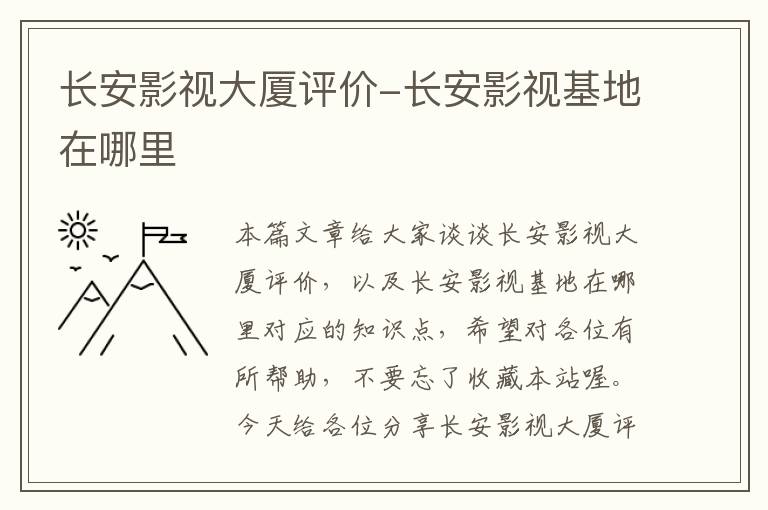 长安影视大厦评价-长安影视基地在哪里

本篇文章给大家谈谈长安影视大厦评价，以及长安影视基地在哪里对应的知识点，希望对各位有所帮助，不要忘了收藏本站喔。今天给各位分享长安影视大厦评